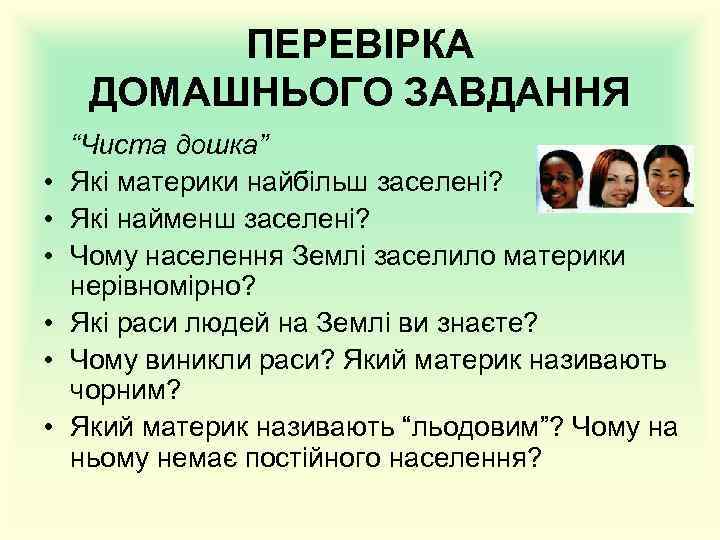 ПЕРЕВІРКА ДОМАШНЬОГО ЗАВДАННЯ

“Чиста дошка”

• Які материки найбільш заселені?
• Які найменш заселені?
• Чому населення Землі заселило материки нерівномірно?
• Які раси людей на Землі ви знаєте?
• Чому виникли раси? Який материк називають чорним?
• Який материк називають “льодовим”? Чому на ньому немає постійного населення?